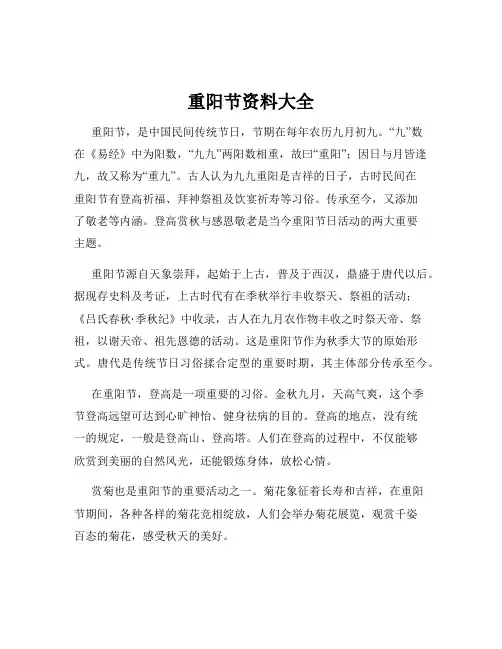 重阳节资料大全

重阳节，是中国民间传统节日，节期在每年农历九月初九。“九”数在《易经》中为阳数，“九九”两阳数相重，故曰“重阳”；因日与月皆逢九，故又称为“重九”。古人认为九九重阳是吉祥的日子，古时民间在重阳节有登高祈福、拜神祭祖及饮宴祈寿等习俗。传承至今，又添加了敬老等内涵。登高赏秋与感恩敬老是当今重阳节日活动的两大重要主题。

重阳节源自天象崇拜，起始于上古，普及于西汉，鼎盛于唐代以后。据现存史料及考证，上古时代有在季秋举行丰收祭天、祭祖的活动；《吕氏春秋·季秋纪》中收录，古人在九月农作物丰收之时祭天帝、祭祖，以谢天帝、祖先恩德的活动。这是重阳节作为秋季大节的原始形式。唐代是传统节日习俗揉合定型的重要时期，其主体部分传承至今。

在重阳节，登高是一项重要的习俗。金秋九月，天高气爽，这个季节登高远望可达到心旷神怡、健身祛病的目的。登高的地点，没有统一的规定，一般是登高山、登高塔。人们在登高的过程中，不仅能够欣赏到美丽的自然风光，还能锻炼身体，放松心情。

赏菊也是重阳节的重要活动之一。菊花象征着长寿和吉祥，在重阳节期间，各种各样的菊花竞相绽放，人们会举办菊花展览，观赏千姿百态的菊花，感受秋天的美好。